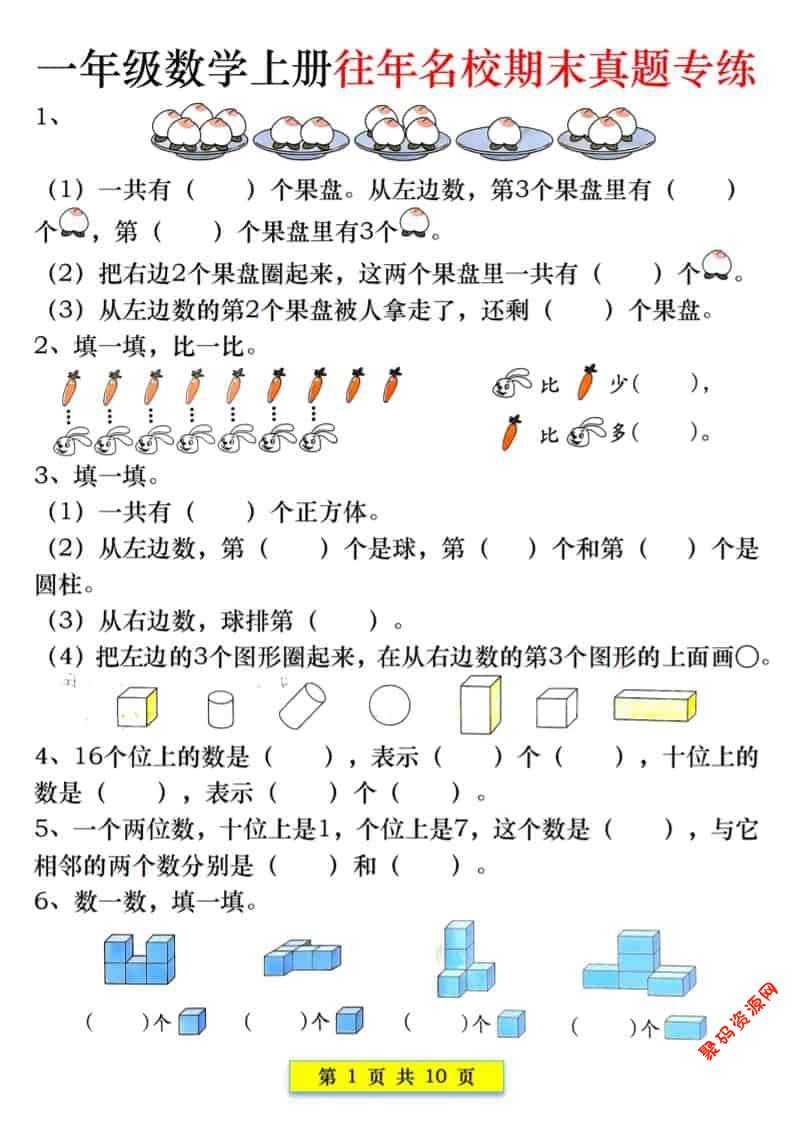 一年级数学上册往年名校期末真题专练

1、

（1）一共有（　　）个果盘。从左边数，第3个果盘里有（　　）个，第（　　）个果盘里有3个。

（2）把右边2个果盘圈起来，这两个果盘里一共有（　　）个。

（3）从左边数的第2个果盘被人拿走了，还剩（　　）个果盘。

2、填一填，比一比。

比　少（　　），

比　多（　　）。

3、填一填。

（1）一共有（　　）个正方体。

（2）从左边数，第（　　）个是球，第（　　）个和第（　　）个是圆柱。

（3）从右边数，球排第（　　）。

（4）把左边的3个图形圈起来，在从右边数的第3个图形的上面画○。

4、16个位上的数是（　　），表示（　　）个（　　），十位上的数是（　　），表示（　　）个（　　）。

5、一个两位数，十位上是1，个位上是7，这个数是（　　），与它相邻的两个数分别是（　　）和（　　）。

6、数一数，填一填。

（　　）个　（　　）个　（　　）个　（　　）个

第 1 页 共 10 页

果妈资源网